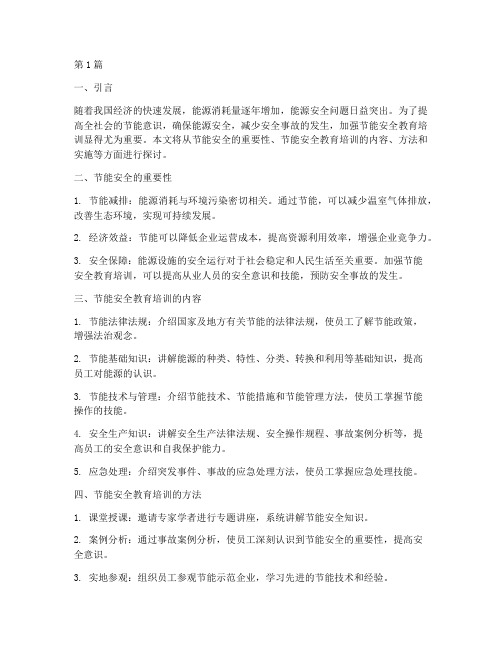 第1篇

一、引言

随着我国经济的快速发展，能源消耗量逐年增加，能源安全问题日益突出。为了提高全社会的节能意识，确保能源安全，减少安全事故的发生，加强节能安全教育培训显得尤为重要。本文将从节能安全的重要性、节能安全教育培训的内容、方法和实施等方面进行探讨。

二、节能安全的重要性

1. 节能减排：能源消耗与环境污染密切相关。通过节能，可以减少温室气体排放，改善生态环境，实现可持续发展。

2. 经济效益：节能可以降低企业运营成本，提高资源利用效率，增强企业竞争力。

3. 安全保障：能源设施的安全运行对于社会稳定和人民生活至关重要。加强节能安全教育培训，可以提高从业人员的安全意识和技能，预防安全事故的发生。

三、节能安全教育培训的内容

1. 节能法律法规：介绍国家及地方有关节能的法律法规，使员工了解节能政策，增强法治观念。

2. 节能基础知识：讲解能源的种类、特性、分类、转换和利用等基础知识，提高员工对能源的认识。

3. 节能技术与管理：介绍节能技术、节能措施和节能管理方法，使员工掌握节能操作的技能。

4. 安全生产知识：讲解安全生产法律法规、安全操作规程、事故案例分析等，提高员工的安全意识和自我保护能力。

5. 应急处理：介绍突发事件、事故的应急处理方法，使员工掌握应急处理技能。

四、节能安全教育培训的方法

1. 课堂授课：邀请专家学者进行专题讲座，系统讲解节能安全知识。

2. 案例分析：通过事故案例分析，使员工深刻认识到节能安全的重要性，提高安全意识。

3. 实地参观：组织员工参观节能示范企业，学习先进的节能技术和经验。